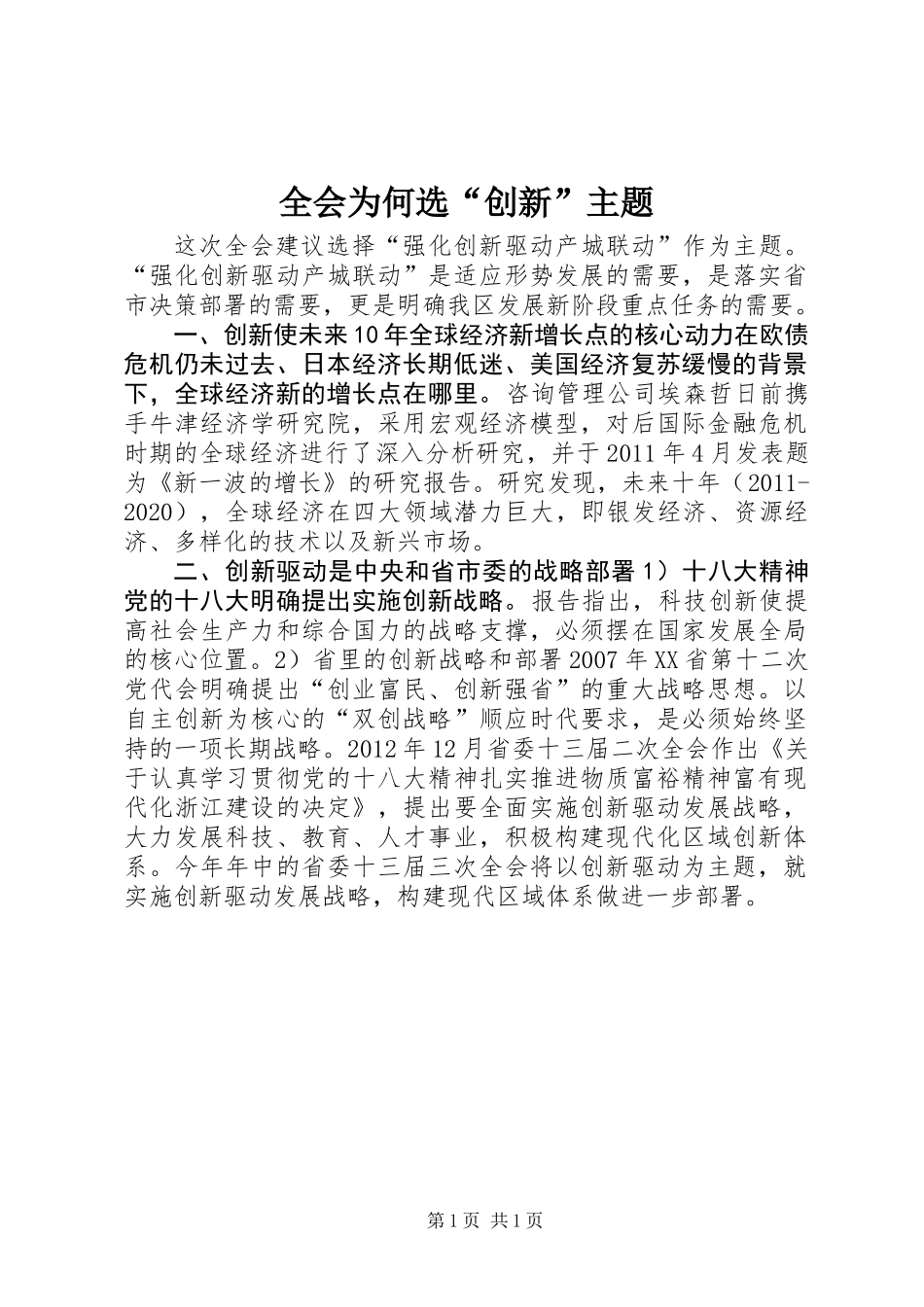 全会为何选“创新”主题

这次全会建议选择“强化创新驱动产城联动”作为主题。“强化创新驱动产城联动”是适应形势发展的需要，是落实省市决策部署的需要，更是明确我区发展新阶段重点任务的需要。

一、创新使未来10年全球经济新增长点的核心动力在欧债危机仍未过去、日本经济长期低迷、美国经济复苏缓慢的背景下，全球经济新的增长点在哪里。咨询管理公司埃森哲日前携手牛津经济学研究院，采用宏观经济模型，对后国际金融危机时期的全球经济进行了深入分析研究，并于2011年4月发表题为《新一波的增长》的研究报告。研究发现，未来十年（2011-2020），全球经济在四大领域潜力巨大，即银发经济、资源经济、多样化的技术以及新兴市场。

二、创新驱动是中央和省市委的战略部署1）十八大精神党的十八大明确提出实施创新战略。报告指出，科技创新使提高社会生产力和综合国力的战略支撑，必须摆在国家发展全局的核心位置。2）省里的创新战略和部署2007年XX省第十二次党代会明确提出“创业富民、创新强省”的重大战略思想。以自主创新为核心的“双创战略”顺应时代要求，是必须始终坚持的一项长期战略。2012年12月省委十三届二次全会作出《关于认真学习贯彻党的十八大精神扎实推进物质富裕精神富有现代化浙江建设的决定》，提出要全面实施创新驱动发展战略，大力发展科技、教育、人才事业，积极构建现代化区域创新体系。今年年中的省委十三届三次全会将以创新驱动为主题，就实施创新驱动发展战略，构建现代区域体系做进一步部署。

第1页 共1页